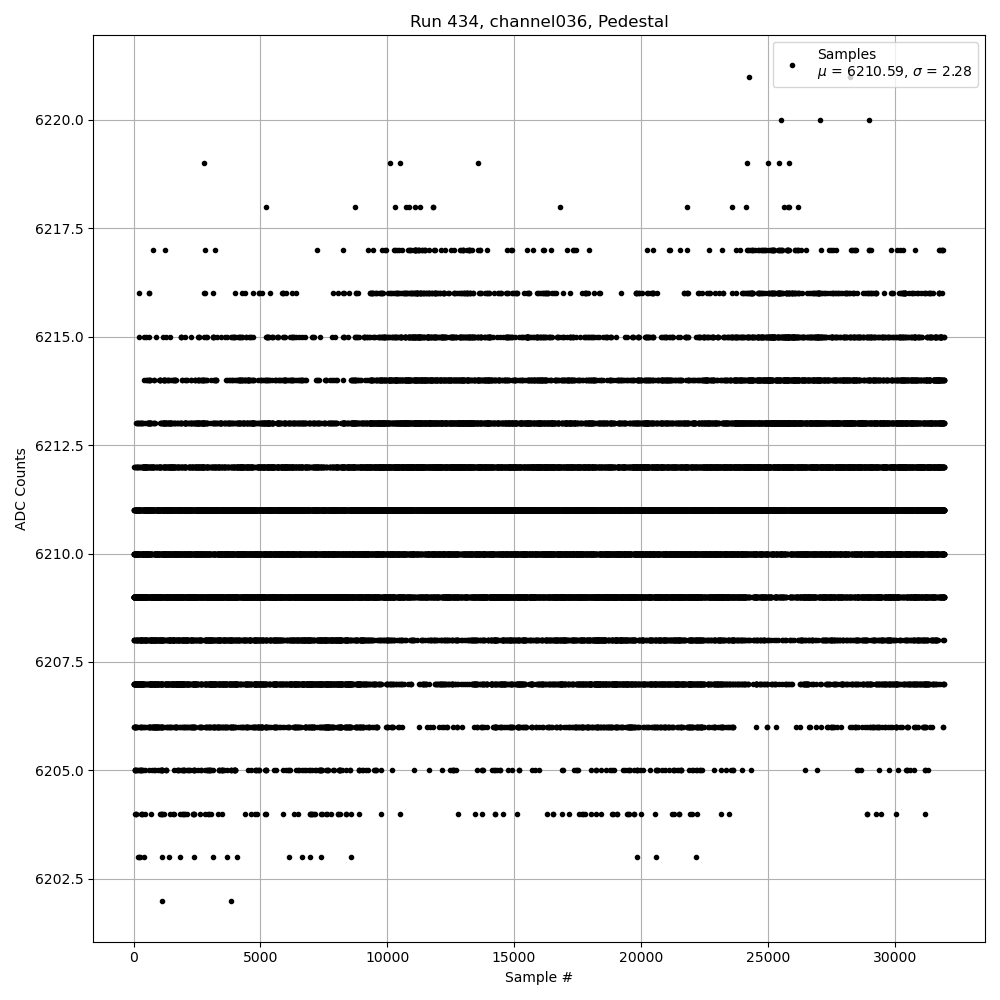 Run 434, channel036, Pedestal

Samples
$\mu$ = 6210.59, $\sigma$ = 2.28

ADC Counts

6220.0
6217.5
6215.0
6212.5
6210.0
6207.5
6205.0
6202.5

0
5000
10000
15000
20000
25000
30000

Sample #